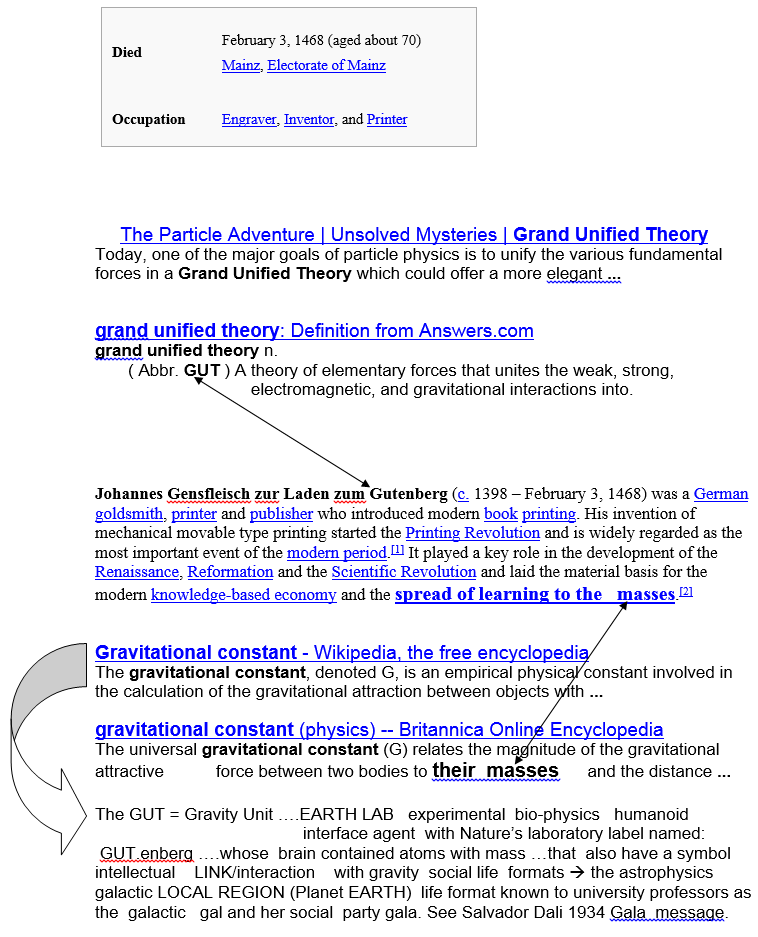 Died
February 3, 1468 (aged about 70)
Mainz, Electorate of Mainz

Occupation
Engraver, Inventor, and Printer

The Particle Adventure | Unsolved Mysteries | Grand Unified Theory

Today, one of the major goals of particle physics is to unify the various fundamental forces in a Grand Unified Theory which could offer a more elegant ...

grand unified theory: Definition from Answers.com

grand unified theory n.

( Abbr. GUT ) A theory of elementary forces that unites the weak, strong, electromagnetic, and gravitational interactions into.

Johannes Gensfleisch zur Laden zum Gutenberg (c. 1398 – February 3, 1468) was a German goldsmith, printer and publisher who introduced modern book printing. His invention of mechanical movable type printing started the Printing Revolution and is widely regarded as the most important event of the modern period.$^{[1]}$ It played a key role in the development of the Renaissance, Reformation and the Scientific Revolution and laid the material basis for the modern knowledge-based economy and the spread of learning to the masses.$^{[2]}$

Gravitational constant - Wikipedia, the free encyclopedia

The gravitational constant, denoted G, is an empirical physical constant involved in the calculation of the gravitational attraction between objects with ...

gravitational constant (physics) -- Britannica Online Encyclopedia

The universal gravitational constant (G) relates the magnitude of the gravitational attractive force between two bodies to their masses and the distance ...

The GUT = Gravity Unit ….EARTH LAB experimental bio-physics humanoid interface agent with Nature's laboratory label named: GUT.enberg ….whose brain contained atoms with mass …that also have a symbol intellectual LINK/interaction with gravity social life formats → the astrophysics galactic LOCAL REGION (Planet EARTH) life format known to university professors as the galactic gal and her social party gala. See Salvador Dali 1934 Gala message.